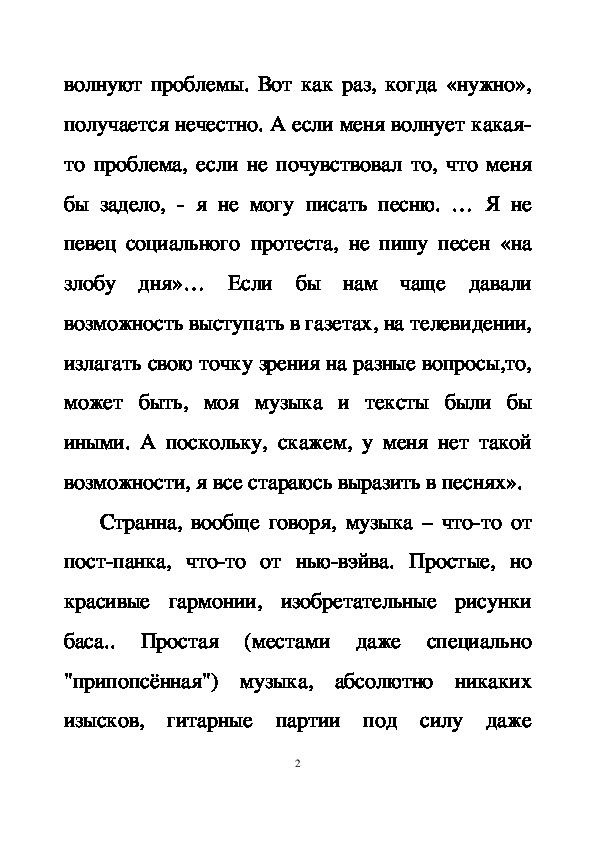 волнуют проблемы. Вот как раз, когда «нужно», получается нечестно. А если меня волнует какая-то проблема, если не почувствовал то, что меня бы задело, - я не могу писать песню. … Я не певец социального протеста, не пишу песен «на злобу дня»… Если бы нам чаще давали возможность выступать в газетах, на телевидении, излагать свою точку зрения на разные вопросы,то, может быть, моя музыка и тексты были бы иными. А поскольку, скажем, у меня нет такой возможности, я все стараюсь выразить в песнях».

Странна, вообще говоря, музыка – что-то от пост-панка, что-то от нью-вэйва. Простые, но красивые гармонии, изобретательные рисунки баса.. Простая (местами даже специально "припопсённая") музыка, абсолютно никаких изысков, гитарные партии под силу даже

2